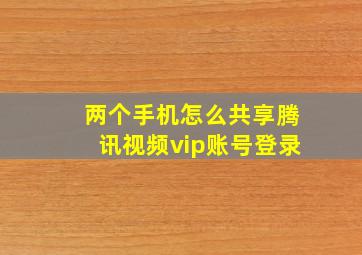 两个手机怎么共享腾讯视频vip账号登录